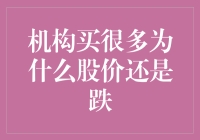 机构买很多为什么股价还是跌